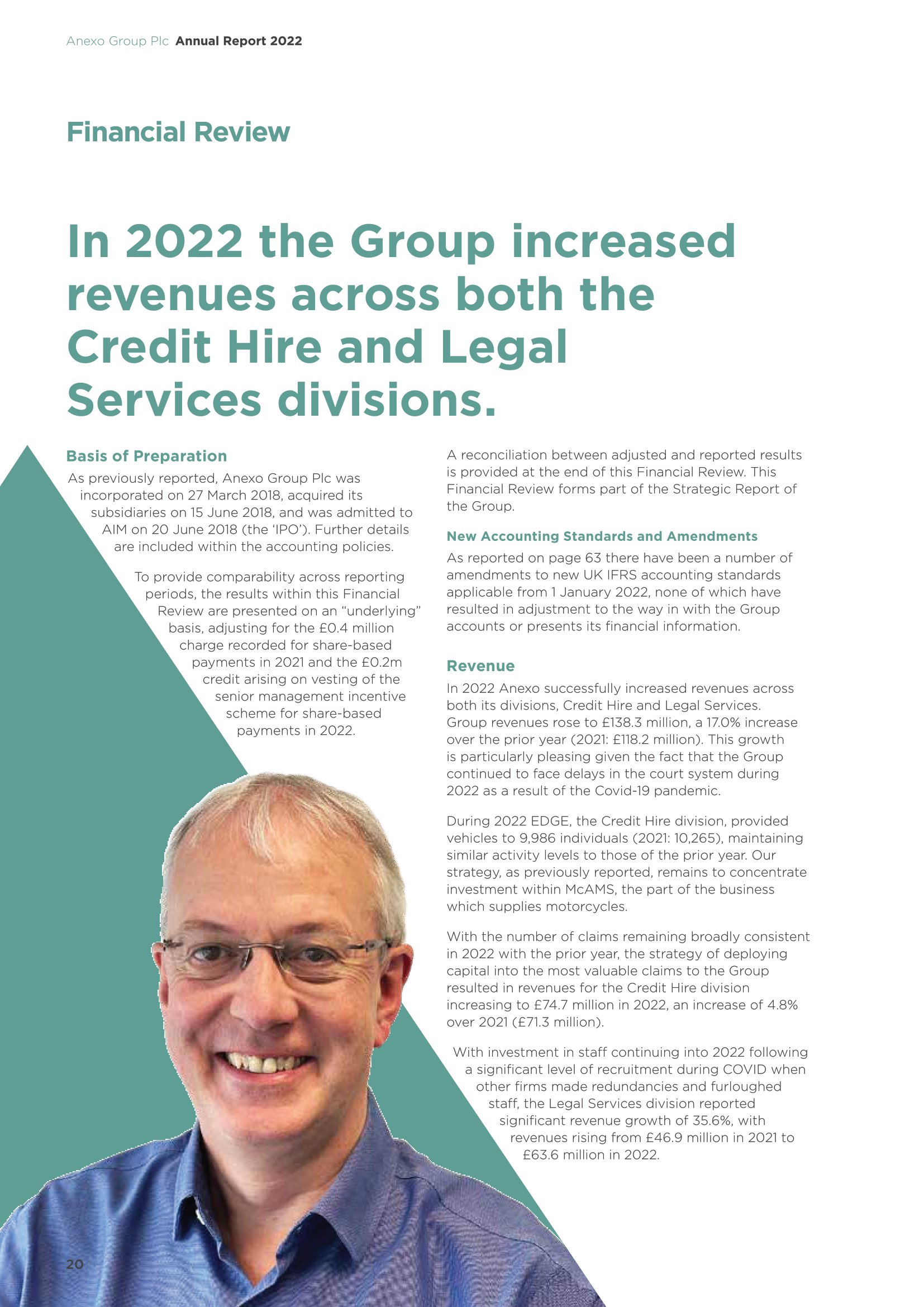 Anexo Group Plc Annual Report 2022

Financial Review

In 2022 the Group increased revenues across both the Credit Hire and Legal Services divisions.

Basis of Preparation

As previously reported, Anexo Group Plc was incorporated on 27 March 2018, acquired its subsidiaries on 15 June 2018, and was admitted to AIM on 20 June 2018 (the 'IPO'). Further details are included within the accounting policies.

To provide comparability across reporting periods, the results within this Financial Review are presented on an "underlying" basis, adjusting for the £0.4 million charge recorded for share-based payments in 2021 and the £0.2m credit arising on vesting of the senior management incentive scheme for share-based payments in 2022.

A reconciliation between adjusted and reported results is provided at the end of this Financial Review. This Financial Review forms part of the Strategic Report of the Group.

New Accounting Standards and Amendments

As reported on page 63 there have been a number of amendments to new UK IFRS accounting standards applicable from 1 January 2022, none of which have resulted in adjustment to the way in with the Group accounts or presents its financial information.

Revenue

In 2022 Anexo successfully increased revenues across both its divisions, Credit Hire and Legal Services. Group revenues rose to £138.3 million, a 17.0% increase over the prior year (2021: £118.2 million). This growth is particularly pleasing given the fact that the Group continued to face delays in the court system during 2022 as a result of the Covid-19 pandemic.

During 2022 EDGE, the Credit Hire division, provided vehicles to 9,986 individuals (2021: 10,265), maintaining similar activity levels to those of the prior year. Our strategy, as previously reported, remains to concentrate investment within McAMS, the part of the business which supplies motorcycles.

With the number of claims remaining broadly consistent in 2022 with the prior year, the strategy of deploying capital into the most valuable claims to the Group resulted in revenues for the Credit Hire division increasing to £74.7 million in 2022, an increase of 4.8% over 2021 (£71.3 million).

With investment in staff continuing into 2022 following a significant level of recruitment during COVID when other firms made redundancies and furloughed staff, the Legal Services division reported significant revenue growth of 35.6%, with revenues rising from £46.9 million in 2021 to £63.6 million in 2022.

20